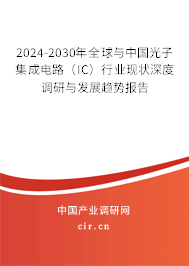 2024-2030年全球与中国光子集成电路（IC）行业现状深度调研与发展趋势报告

中国产业调研网
cir.cn